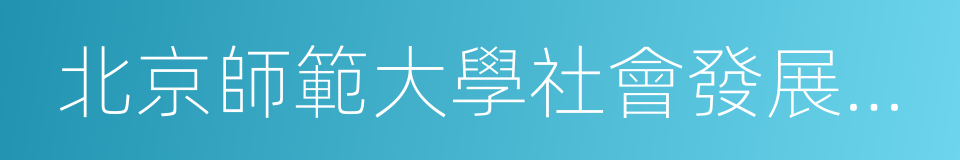 北京師範大學社會發展…